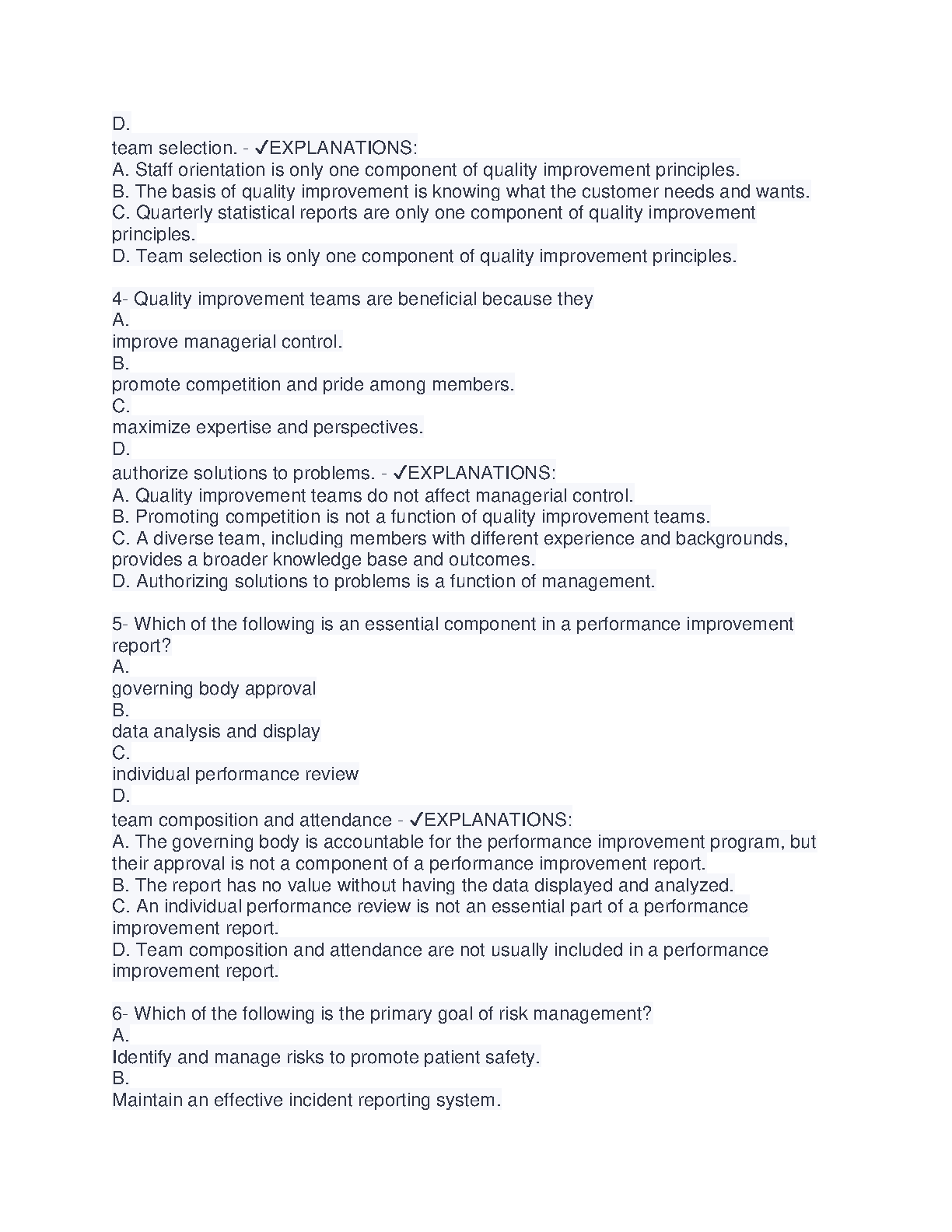 D.
team selection. - ✓EXPLANATIONS:
A. Staff orientation is only one component of quality improvement principles.
B. The basis of quality improvement is knowing what the customer needs and wants.
C. Quarterly statistical reports are only one component of quality improvement principles.
D. Team selection is only one component of quality improvement principles.

4- Quality improvement teams are beneficial because they
A.
improve managerial control.
B.
promote competition and pride among members.
C.
maximize expertise and perspectives.
D.
authorize solutions to problems. - ✓EXPLANATIONS:
A. Quality improvement teams do not affect managerial control.
B. Promoting competition is not a function of quality improvement teams.
C. A diverse team, including members with different experience and backgrounds, provides a broader knowledge base and outcomes.
D. Authorizing solutions to problems is a function of management.

5- Which of the following is an essential component in a performance improvement report?
A.
governing body approval
B.
data analysis and display
C.
individual performance review
D.
team composition and attendance - ✓EXPLANATIONS:
A. The governing body is accountable for the performance improvement program, but their approval is not a component of a performance improvement report.
B. The report has no value without having the data displayed and analyzed.
C. An individual performance review is not an essential part of a performance improvement report.
D. Team composition and attendance are not usually included in a performance improvement report.

6- Which of the following is the primary goal of risk management?
A.
Identify and manage risks to promote patient safety.
B.
Maintain an effective incident reporting system.